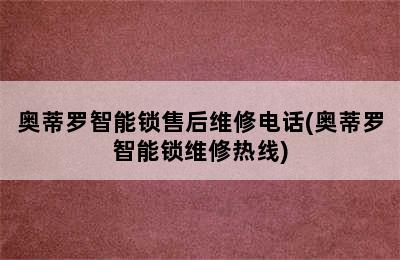 奥蒂罗智能锁售后维修电话(奥蒂罗智能锁维修热线)